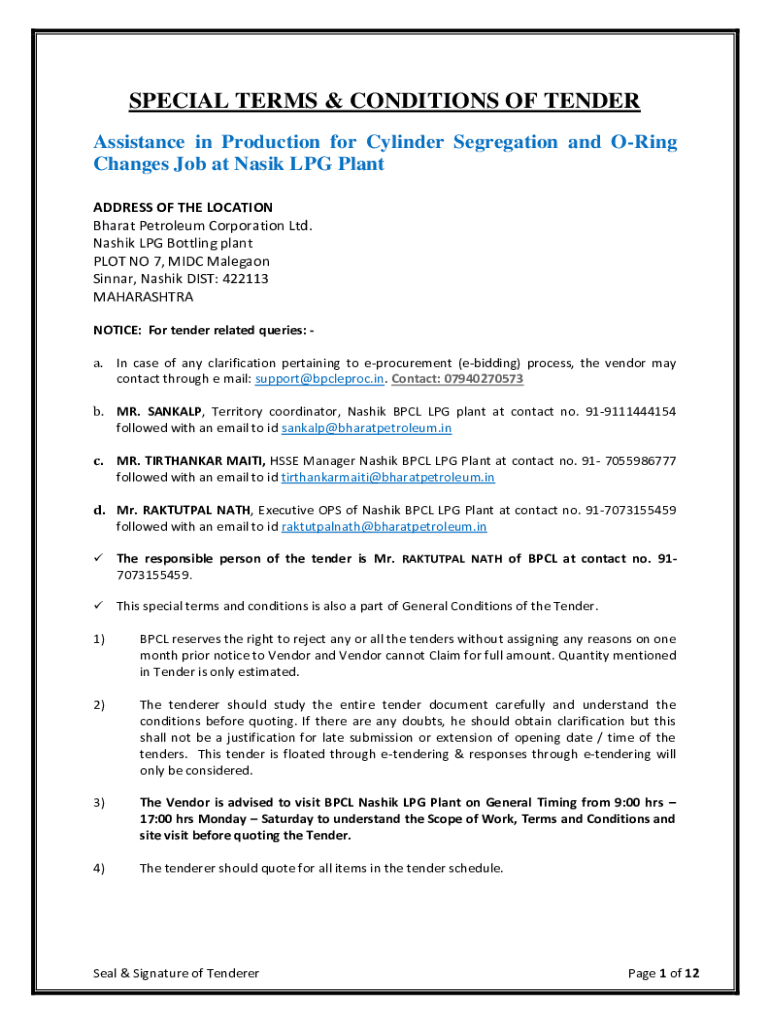 SPECIAL TERMS & CONDITIONS OF TENDER

Assistance in Production for Cylinder Segregation and O-Ring Changes Job at Nasik LPG Plant

ADDRESS OF THE LOCATION
Bharat Petroleum Corporation Ltd.
Nashik LPG Bottling plant
PLOT NO 7, MIDC Malegaon
Sinnar, Nashik DIST: 422113
MAHARASHTRA

NOTICE: For tender related queries: -

a. In case of any clarification pertaining to e-procurement (e-bidding) process, the vendor may contact through e mail: support@bpcleproc.in. Contact: 07940270573

b. MR. SANKALP, Territory coordinator, Nashik BPCL LPG plant at contact no. 91-9111444154 followed with an email to id sankalp@bharatpetroleum.in

c. MR. TIRTHANKAR MAITI, HSSE Manager Nashik BPCL LPG Plant at contact no. 91- 7055986777 followed with an email to id tirthankarmaiti@bharatpetroleum.in

d. Mr. RAKTUTPAL NATH, Executive OPS of Nashik BPCL LPG Plant at contact no. 91-7073155459 followed with an email to id raktutpalnath@bharatpetroleum.in

✓ The responsible person of the tender is Mr. RAKTUTPAL NATH of BPCL at contact no. 91-7073155459.

✓ This special terms and conditions is also a part of General Conditions of the Tender.

1) BPCL reserves the right to reject any or all the tenders without assigning any reasons on one month prior notice to Vendor and Vendor cannot Claim for full amount. Quantity mentioned in Tender is only estimated.

2) The tenderer should study the entire tender document carefully and understand the conditions before quoting. If there are any doubts, he should obtain clarification but this shall not be a justification for late submission or extension of opening date / time of the tenders. This tender is floated through e-tendering & responses through e-tendering will only be considered.

3) The Vendor is advised to visit BPCL Nashik LPG Plant on General Timing from 9:00 hrs – 17:00 hrs Monday – Saturday to understand the Scope of Work, Terms and Conditions and site visit before quoting the Tender.

4) The tenderer should quote for all items in the tender schedule.

Seal & Signature of Tenderer

Page 1 of 12